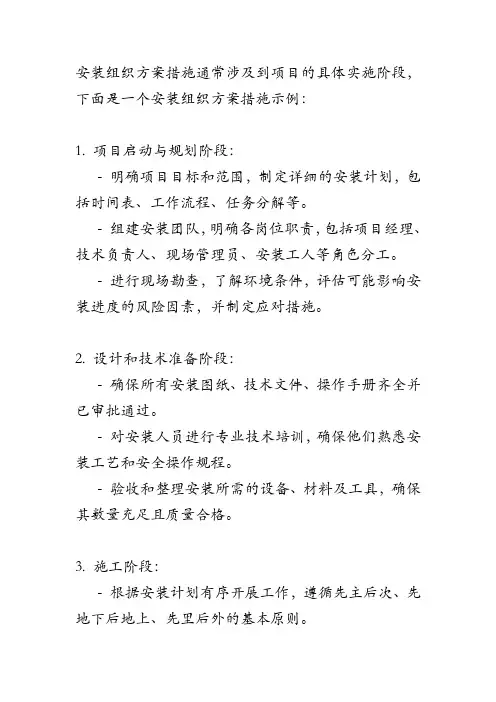 安装组织方案措施通常涉及到项目的具体实施阶段，下面是一个安装组织方案措施示例：

1. 项目启动与规划阶段：

- 明确项目目标和范围，制定详细的安装计划，包括时间表、工作流程、任务分解等。

- 组建安装团队，明确各岗位职责，包括项目经理、技术负责人、现场管理员、安装工人等角色分工。

- 进行现场勘查，了解环境条件，评估可能影响安装进度的风险因素，并制定应对措施。

2. 设计和技术准备阶段：

- 确保所有安装图纸、技术文件、操作手册齐全并已审批通过。

- 对安装人员进行专业技术培训，确保他们熟悉安装工艺和安全操作规程。

- 验收和整理安装所需的设备、材料及工具，确保其数量充足且质量合格。

3. 施工阶段：

- 根据安装计划有序开展工作，遵循先主后次、先地下后地上、先里后外的基本原则。